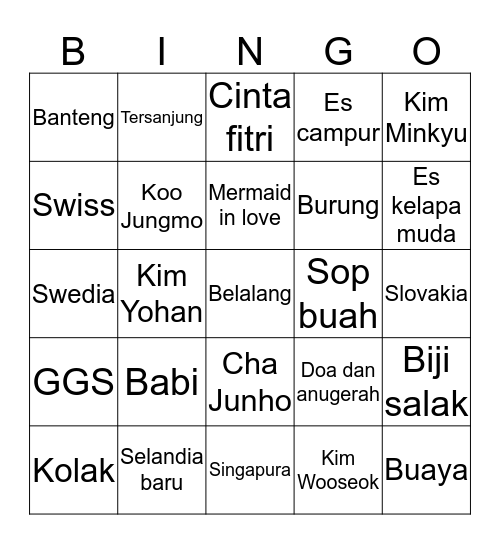 | B | I | N | G | O |
|---|---|---|---|---|
| Banteng | Tersanjung | Cinta fitri | Es campur | Kim Minkyu |
| Swiss | Koo Jungmo | Mermaid in love | Burung | Es kelapa muda |
| Swedia | Kim Yohan | Belalang | Sop buah | Slovakia |
| GGS | Babi | Cha Junho | Doa dan anugerah | Biji salak |
| Kolak | Selandia baru | Singapura | Kim Wooseok | Buaya |